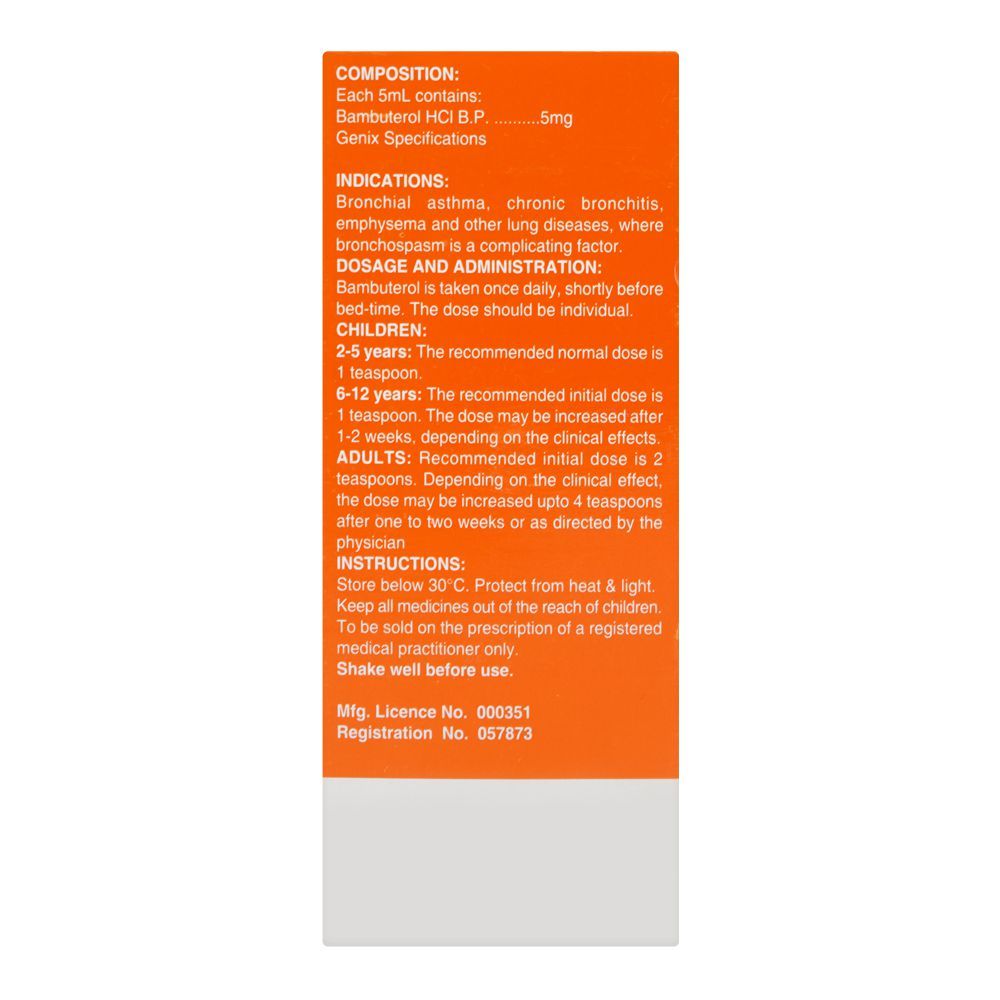 COMPOSITION:
Each 5mL contains:
Bambuterol HCl B.P. ..........5mg
Genix Specifications

INDICATIONS:
Bronchial asthma, chronic bronchitis, emphysema and other lung diseases, where bronchospasm is a complicating factor.
DOSAGE AND ADMINISTRATION:
Bambuterol is taken once daily, shortly before bed-time. The dose should be individual.
CHILDREN:
2-5 years: The recommended normal dose is 1 teaspoon.
6-12 years: The recommended initial dose is 1 teaspoon. The dose may be increased after 1-2 weeks, depending on the clinical effects.
ADULTS: Recommended initial dose is 2 teaspoons. Depending on the clinical effect, the dose may be increased upto 4 teaspoons after one to two weeks or as directed by the physician
INSTRUCTIONS:
Store below 30°C. Protect from heat & light.
Keep all medicines out of the reach of children.
To be sold on the prescription of a registered medical practitioner only.
Shake well before use.

Mfg. Licence No. 000351
Registration No. 057873